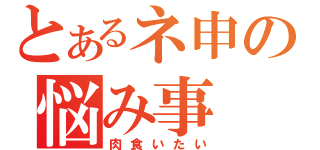 とあるネ申の
悩み事
肉食いたい